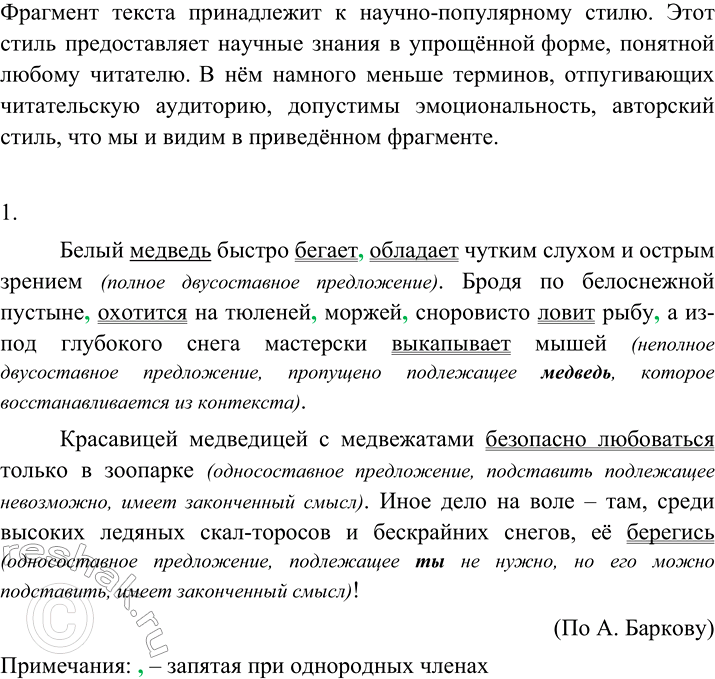 Фрагмент текста принадлежит к научно-популярному стилю. Этот стиль предоставляет научные знания в упрощённой форме, понятной любому читателю. В нём намного меньше терминов, отпугивающих читательскую аудиторию, допустимы эмоциональность, авторский стиль, что мы и видим в приведённом фрагменте.

1.

Белый медведь быстро бегает, обладает чутким слухом и острым зрением (полное двусоставное предложение). Бродя по белоснежной пустыне, охотится на тюленей, моржей, сноровисто ловит рыбу, а из-под глубокого снега мастерски выкапывает мышей (неполное двусоставное предложение, пропущено подлежащее медведь, которое восстанавливается из контекста).

Красавицей медведицей с медвежатами безопасно любоваться только в зоопарке (односоставное предложение, подставить подлежащее невозможно, имеет законченный смысл). Иное дело на воле – там, среди высоких ледяных скал-торосов и бескрайних снегов, её берегись (односоставное предложение, подлежащее ты не нужно, но его можно подставить, имеет законченный смысл)!

(По А. Баркову)

Примечания: , – запятая при однородных членах

reshak.ru